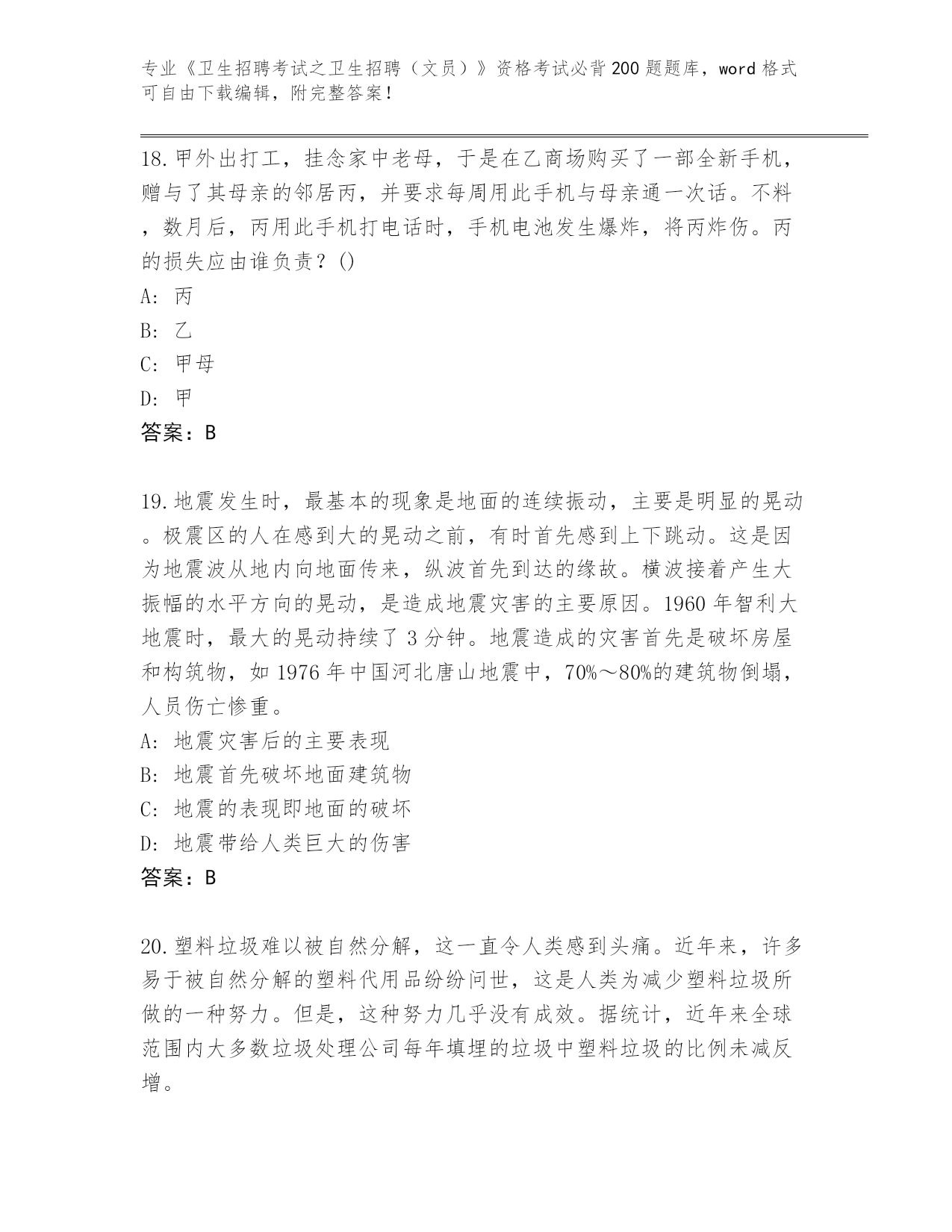 专业《卫生招聘考试之卫生招聘（文员）》资格考试必背200题题库，word格式可自由下载编辑，附完整答案！

18.甲外出打工，挂念家中老母，于是在乙商场购买了一部全新手机，赠与了其母亲的邻居丙，并要求每周用此手机与母亲通一次话。不料，数月后，丙用此手机打电话时，手机电池发生爆炸，将丙炸伤。丙的损失应由谁负责？()

A: 丙

B: 乙

C: 甲母

D: 甲

答案：B

19.地震发生时，最基本的现象是地面的连续振动，主要是明显的晃动。极震区的人在感到大的晃动之前，有时首先感到上下跳动。这是因为地震波从地内向地面传来，纵波首先到达的缘故。横波接着产生大振幅的水平方向的晃动，是造成地震灾害的主要原因。1960年智利大地震时，最大的晃动持续了3分钟。地震造成的灾害首先是破坏房屋和构筑物，如1976年中国河北唐山地震中，70%～80%的建筑物倒塌，人员伤亡惨重。

A: 地震灾害后的主要表现

B: 地震首先破坏地面建筑物

C: 地震的表现即地面的破坏

D: 地震带给人类巨大的伤害

答案：B

20.塑料垃圾难以被自然分解，这一直令人类感到头痛。近年来，许多易于被自然分解的塑料代用品纷纷问世，这是人类为减少塑料垃圾所做的一种努力。但是，这种努力几乎没有成效。据统计，近年来全球范围内大多数垃圾处理公司每年填埋的垃圾中塑料垃圾的比例未减反增。